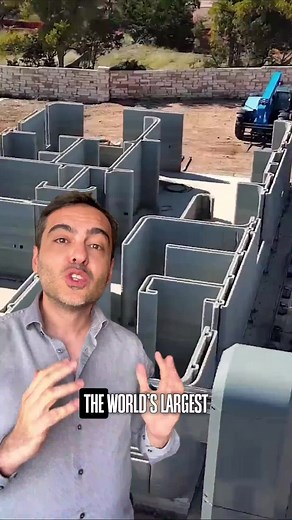 THE WORLD'S LARGEST